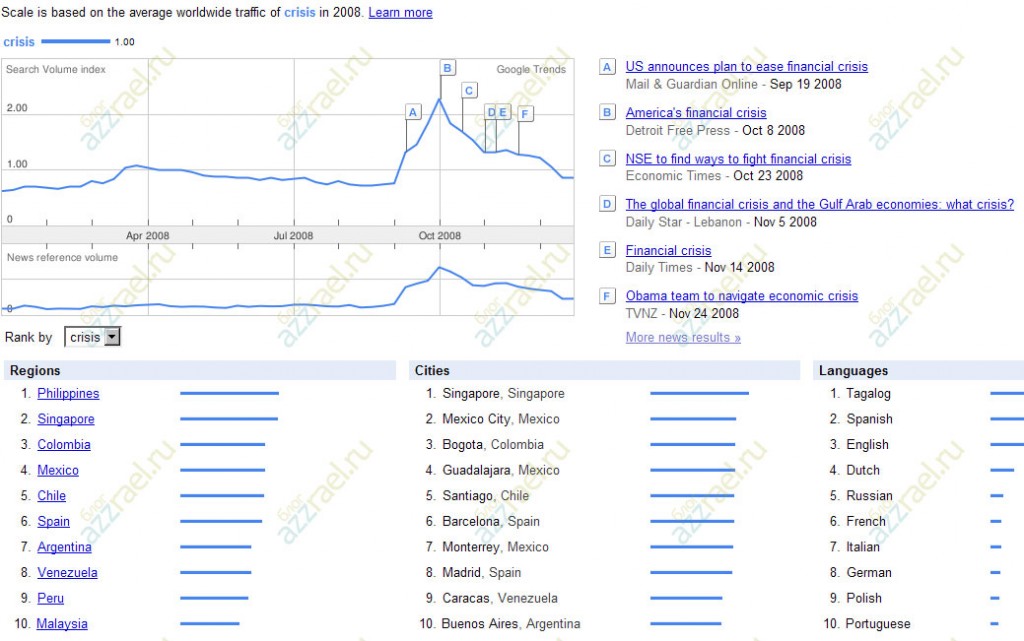 Scale is based on the average worldwide traffic of crisis in 2008. Learn more

crisis 1.00

Search Volume index

Google Trends

2.00

1.00

0

A B C D E F

Apr 2008 Jul 2008 Oct 2008

News reference volume

0

Rank by crisis

A US announces plan to ease financial crisis
Mail & Guardian Online - Sep 19 2008

B America's financial crisis
Detroit Free Press - Oct 8 2008

C NSE to find ways to fight financial crisis
Economic Times - Oct 23 2008

D The global financial crisis and the Gulf Arab economies: what crisis?
Daily Star - Lebanon - Nov 5 2008

E Financial crisis
Daily Times - Nov 14 2008

F Obama team to navigate economic crisis
TVNZ - Nov 24 2008

More news results »

Regions
1. Philippines
2. Singapore
3. Colombia
4. Mexico
5. Chile
6. Spain
7. Argentina
8. Venezuela
9. Peru
10. Malaysia

Cities
1. Singapore, Singapore
2. Mexico City, Mexico
3. Bogota, Colombia
4. Guadalajara, Mexico
5. Santiago, Chile
6. Barcelona, Spain
7. Monterrey, Mexico
8. Madrid, Spain
9. Caracas, Venezuela
10. Buenos Aires, Argentina

Languages
1. Tagalog
2. Spanish
3. English
4. Dutch
5. Russian
6. French
7. Italian
8. German
9. Polish
10. Portuguese

блог azzrael.ru